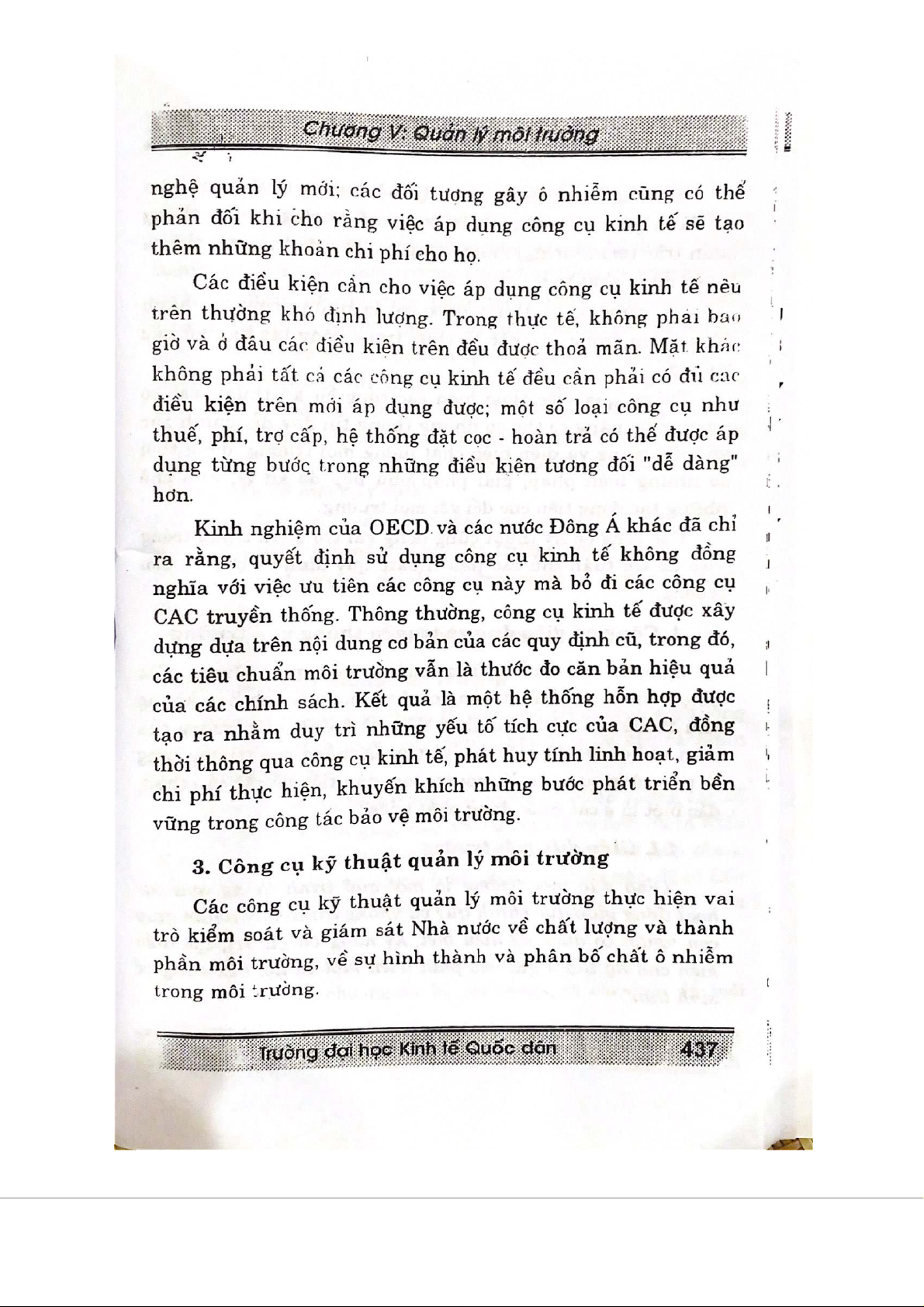 Chương V: Quản lý môi trường

nghệ quản lý mới; các đối tượng gây ô nhiễm cũng có thể phản đối khi cho rằng việc áp dụng công cụ kinh tế sẽ tạo thêm những khoản chi phí cho họ.

Các điều kiện cần cho việc áp dụng công cụ kinh tế nêu trên thường khó định lượng. Trong thực tế, không phải bao giờ và ở đâu các điều kiện trên đều được thoả mãn. Mặt khác không phải tất cả các công cụ kinh tế đều cần phải có đủ các điều kiện trên mới áp dụng được; một số loại công cụ như thuế, phí, trợ cấp, hệ thống đặt cọc - hoàn trả có thể được áp dụng từng bước trong những điều kiện tương đối "dễ dàng" hơn.

Kinh nghiệm của OECD và các nước Đông Á khác đã chỉ ra rằng, quyết định sử dụng công cụ kinh tế không đồng nghĩa với việc ưu tiên các công cụ này mà bỏ đi các công cụ CAC truyền thống. Thông thường, công cụ kinh tế được xây dựng dựa trên nội dung cơ bản của các quy định cũ, trong đó, các tiêu chuẩn môi trường vẫn là thước đo căn bản hiệu quả của các chính sách. Kết quả là một hệ thống hỗn hợp được tạo ra nhằm duy trì những yếu tố tích cực của CAC, đồng thời thông qua công cụ kinh tế, phát huy tính linh hoạt, giảm chi phí thực hiện, khuyến khích những bước phát triển bền vững trong công tác bảo vệ môi trường.

3. Công cụ kỹ thuật quản lý môi trường

Các công cụ kỹ thuật quản lý môi trường thực hiện vai trò kiểm soát và giám sát Nhà nước về chất lượng và thành phần môi trường, về sự hình thành và phân bố chất ô nhiễm trong môi trường.

Trường đại học Kinh tế Quốc dân 437